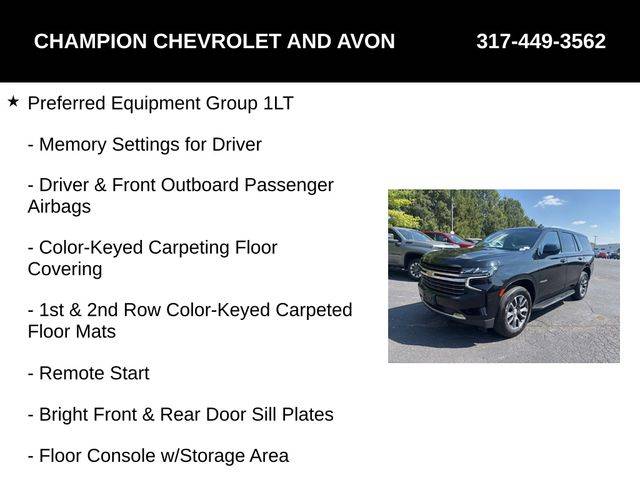 CHAMPION CHEVROLET AND AVON 317-449-3562

★ Preferred Equipment Group 1LT

- Memory Settings for Driver

- Driver & Front Outboard Passenger Airbags

- Color-Keyed Carpeting Floor Covering

- 1st & 2nd Row Color-Keyed Carpeted Floor Mats

- Remote Start

- Bright Front & Rear Door Sill Plates

- Floor Console w/Storage Area